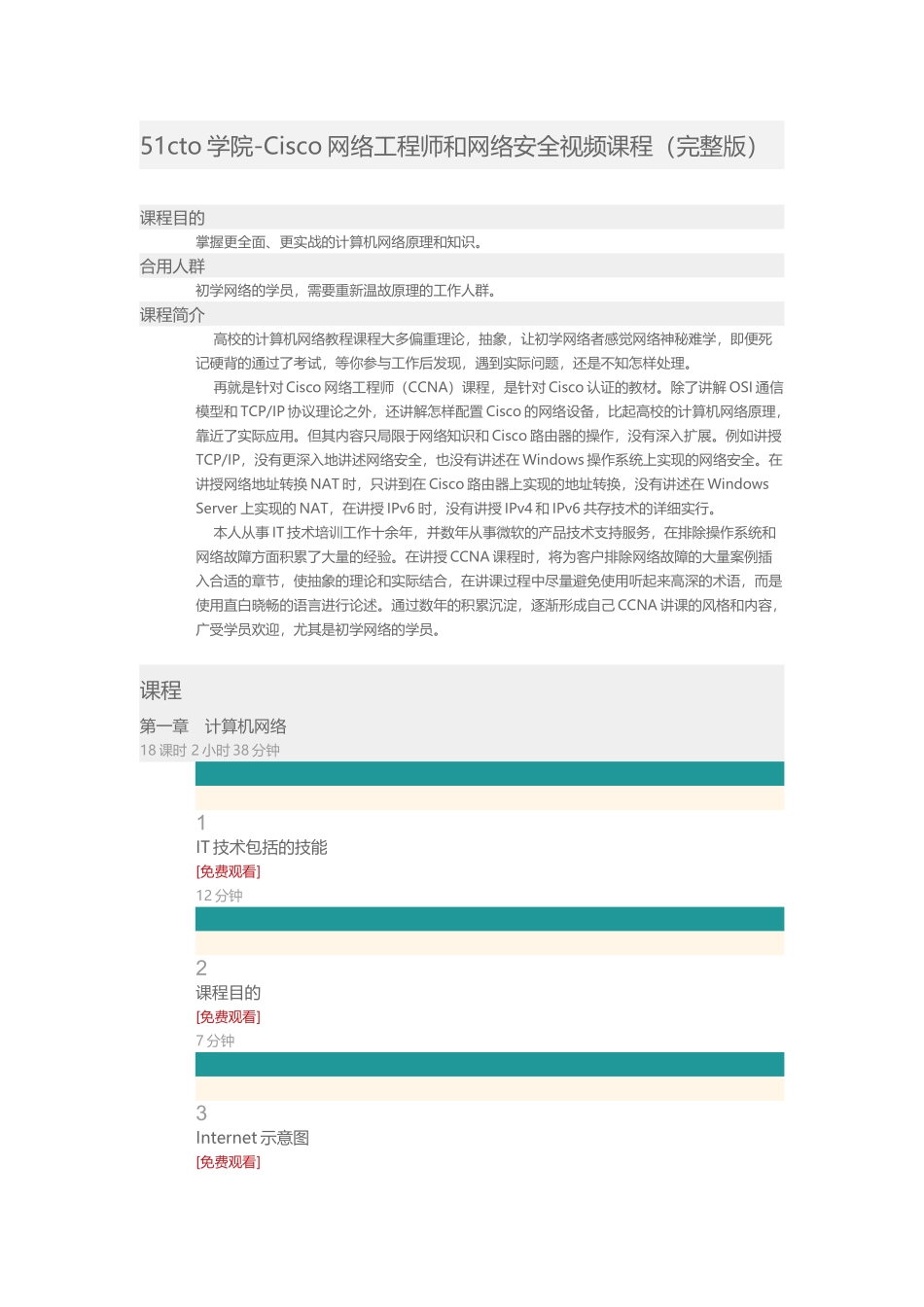 51cto 学院-Cisco 网络工程师和网络安全视频课程（完整版）

课程目的

掌握更全面、更实战的计算机网络原理和知识。

合用人群

初学网络的学员，需要重新温故原理的工作人群。

课程简介

高校的计算机网络教程课程大多偏重理论，抽象，让初学网络者感觉网络神秘难学，即便死记硬背的通过了考试，等你参与工作后发现，遇到实际问题，还是不知怎样处理。

再就是针对 Cisco 网络工程师（CCNA）课程，是针对 Cisco 认证的教材。除了讲解 OSI 通信模型和 TCP/IP 协议理论之外，还讲解怎样配置 Cisco 的网络设备，比起高校的计算机网络原理，靠近了实际应用。但其内容只局限于网络知识和 Cisco 路由器的操作，没有深入扩展。例如讲授 TCP/IP，没有更深入地讲述网络安全，也没有讲述在 Windows 操作系统上实现的网络安全。在讲授网络地址转换 NAT 时，只讲到在 Cisco 路由器上实现的地址转换，没有讲述在 Windows Server 上实现的 NAT，在讲授 IPv6 时，没有讲授 IPv4 和 IPv6 共存技术的详细实行。

本人从事 IT 技术培训工作十余年，并数年从事微软的产品技术支持服务，在排除操作系统和网络故障方面积累了大量的经验。在讲授 CCNA 课程时，将为客户排除网络故障的大量案例插入合适的章节，使抽象的理论和实际结合，在讲课过程中尽量避免使用听起来高深的术语，而是使用直白晓畅的语言进行论述。通过数年的积累沉淀，逐渐形成自己 CCNA 讲课的风格和内容，广受学员欢迎，尤其是初学网络的学员。

课程

第一章 计算机网络
18 课时 2 小时 38 分钟

1
IT 技术包括的技能
[免费观看]
12 分钟

2
课程目的
[免费观看]
7 分钟

3
Internet 示意图
[免费观看]